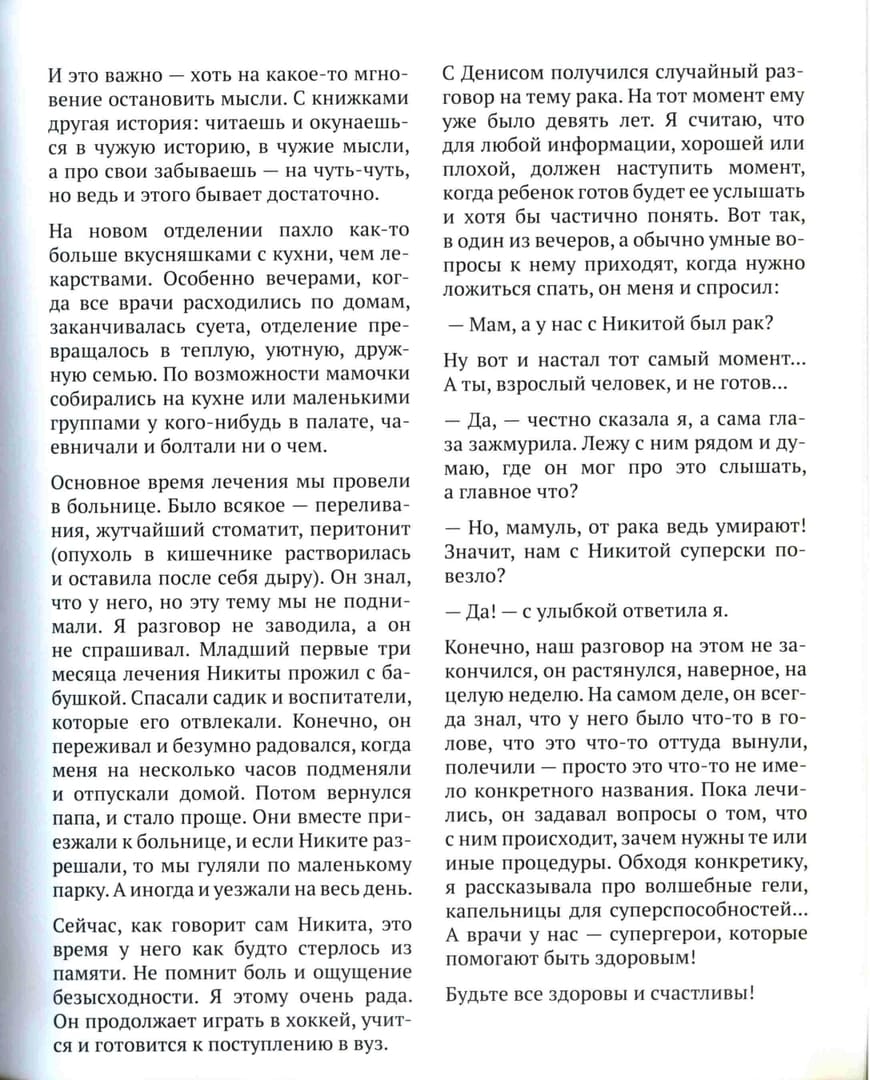 И это важно — хоть на какое-то мгновение остановить мысли. С книжками другая история: читаешь и окунаешься в чужую историю, в чужие мысли, а про свои забываешь — на чуть-чуть, но ведь и этого бывает достаточно.

На новом отделении пахло как-то больше вкусняшками с кухни, чем лекарствами. Особенно вечерами, когда все врачи расходились по домам, заканчивалась суета, отделение превращалось в теплую, уютную, дружную семью. По возможности мамочки собирались на кухне или маленькими группами у кого-нибудь в палате, чаевничали и болтали ни о чем.

Основное время лечения мы провели в больнице. Было всякое — переливания, жутчайший стоматит, перитонит (опухоль в кишечнике растворилась и оставила после себя дыру). Он знал, что у него, но эту тему мы не поднимали. Я разговор не заводила, а он не спрашивал. Младший первые три месяца лечения Никиты прожил с бабушкой. Спасали садик и воспитатели, которые его отвлекали. Конечно, он переживал и безумно радовался, когда меня на несколько часов подменяли и отпускали домой. Потом вернулся папа, и стало проще. Они вместе приезжали к больнице, и если Никите разрешали, то мы гуляли по маленькому парку. А иногда и уезжали на весь день.

Сейчас, как говорит сам Никита, это время у него как будто стерлось из памяти. Не помнит боль и ощущение безысходности. Я этому очень рада. Он продолжает играть в хоккей, учится и готовится к поступлению в вуз.

С Денисом получился случайный разговор на тему рака. На тот момент ему уже было девять лет. Я считаю, что для любой информации, хорошей или плохой, должен наступить момент, когда ребенок готов будет ее услышать и хотя бы частично понять. Вот так, в один из вечеров, а обычно умные вопросы к нему приходят, когда нужно ложиться спать, он меня и спросил:

— Мам, а у нас с Никитой был рак?

Ну вот и настал тот самый момент... А ты, взрослый человек, и не готов...

— Да, — честно сказала я, а сама глаза зажмурила. Лежу с ним рядом и думаю, где он мог про это слышать, а главное что?

— Но, мамуль, от рака ведь умирают! Значит, нам с Никитой суперски повезло?

— Да! — с улыбкой ответила я.

Конечно, наш разговор на этом не закончился, он растянулся, наверное, на целую неделю. На самом деле, он всегда знал, что у него было что-то в голове, что это что-то оттуда вынули, полечили — просто это что-то не имело конкретного названия. Пока лечились, он задавал вопросы о том, что с ним происходит, зачем нужны те или иные процедуры. Обходя конкретику, я рассказывала про волшебные гели, капельницы для суперспособностей... А врачи у нас — супергерои, которые помогают быть здоровым!

Будьте все здоровы и счастливы!